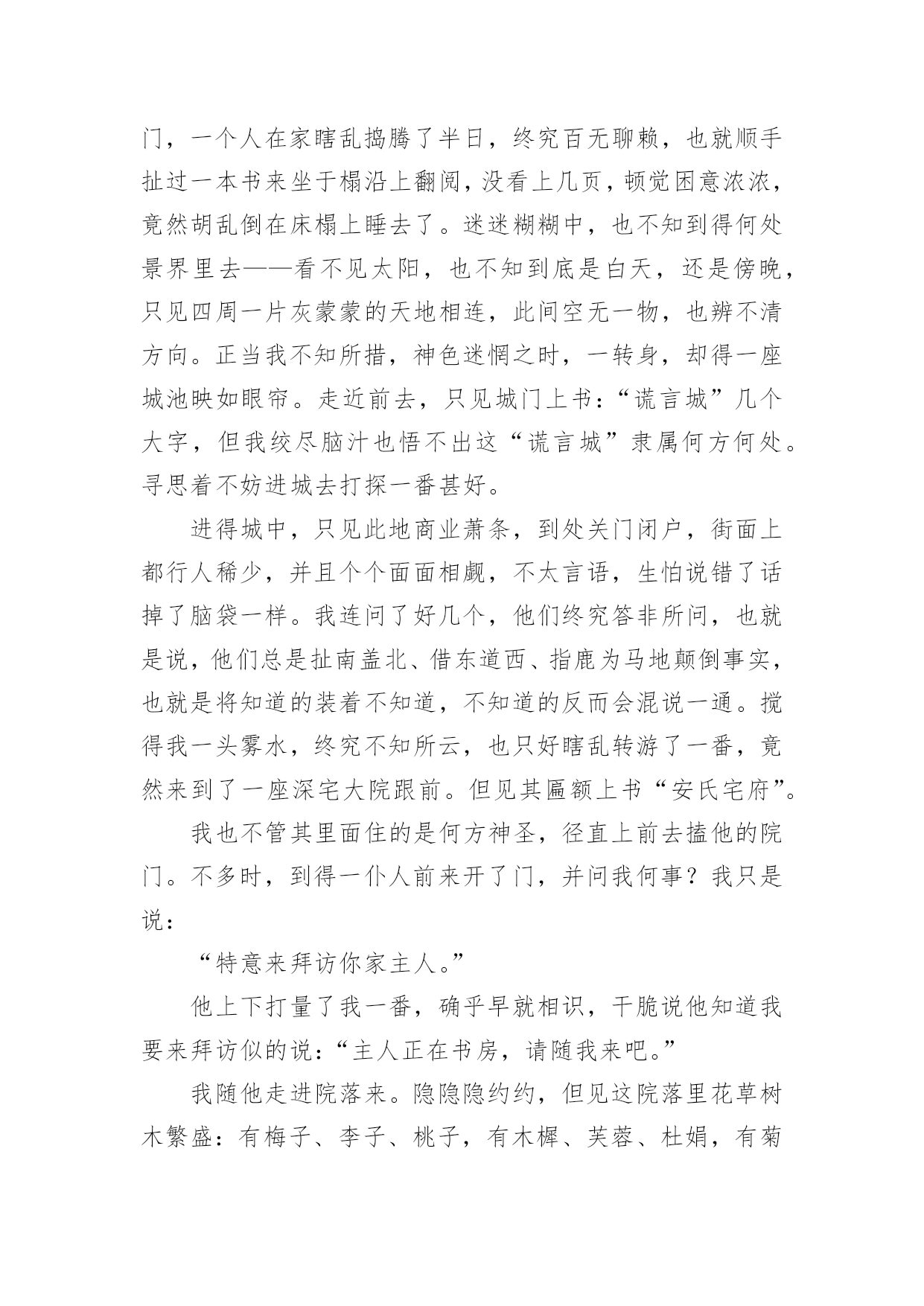 门，一个人在家瞎乱捣腾了半日，终究百无聊赖，也就顺手扯过一本书来坐于榻沿上翻阅，没看上几页，顿觉困意浓浓，竟然胡乱倒在床榻上睡去了。迷迷糊糊中，也不知到得何处景界里去——看不见太阳，也不知到底是白天，还是傍晚，只见四周一片灰蒙蒙的天地相连，此间空无一物，也辨不清方向。正当我不知所措，神色迷惘之时，一转身，却得一座城池映如眼帘。走近前去，只见城门上书：“谎言城”几个大字，但我绞尽脑汁也悟不出这“谎言城”隶属何方何处。寻思着不妨进城去打探一番甚好。

进得城中，只见此地商业萧条，到处关门闭户，街面上都行人稀少，并且个个面面相觑，不太言语，生怕说错了话掉了脑袋一样。我连问了好几个，他们终究答非所问，也就是说，他们总是扯南盖北、借东道西、指鹿为马地颠倒事实，也就是将知道的装着不知道，不知道的反而会混说一通。搅得我一头雾水，终究不知所云，也只好瞎乱转游了一番，竟然来到了一座深宅大院跟前。但见其匾额上书“安氏宅府”。

我也不管其里面住的是何方神圣，径直上前去搕他的院门。不多时，到得一仆人前来开了门，并问我何事？我只是说：

“特意来拜访你家主人。”

他上下打量了我一番，确乎早就相识，干脆说他知道我要来拜访似的说：“主人正在书房，请随我来吧。”

我随他走进院落来。隐隐隐约约，但见这院落里花草树木繁盛：有梅子、李子、桃子，有木樨、芙蓉、杜娟，有菊